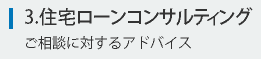 3.住宅ローンコンサルティング

ご相談に対するアドバイス